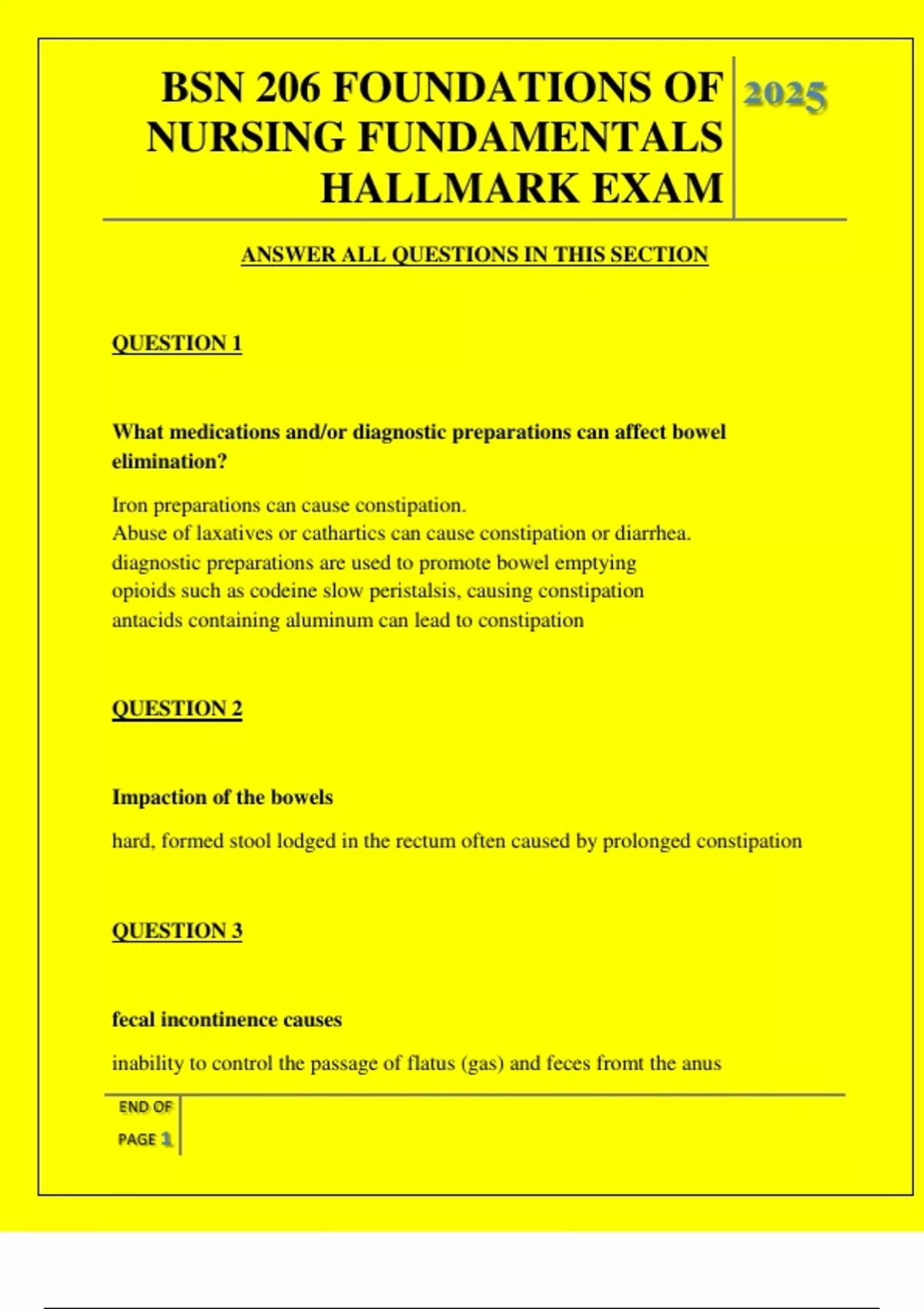 BSN 206 FOUNDATIONS OF NURSING FUNDAMENTALS HALLMARK EXAM

2025

ANSWER ALL QUESTIONS IN THIS SECTION

QUESTION 1

What medications and/or diagnostic preparations can affect bowel elimination?

Iron preparations can cause constipation.
Abuse of laxatives or cathartics can cause constipation or diarrhea.
diagnostic preparations are used to promote bowel emptying
opioids such as codeine slow peristalsis, causing constipation
antacids containing aluminum can lead to constipation

QUESTION 2

Impaction of the bowels

hard, formed stool lodged in the rectum often caused by prolonged constipation

QUESTION 3

fecal incontinence causes

inability to control the passage of flatus (gas) and feces fromt the anus

END OF PAGE 1